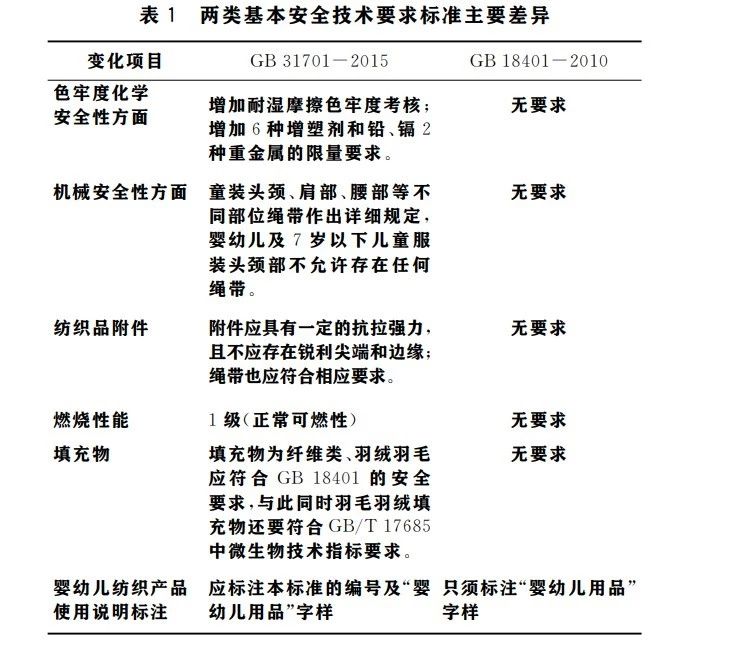 表 1　两类基本安全技术要求标准主要差异

| 变化项目 | GB 31701－2015 | GB 18401－2010 |
|---|---|---|
| 色牢度化学安全性方面 | 增加耐湿摩擦色牢度考核；增加 6 种增塑剂和铅、镉 2 种重金属的限量要求。 | 无要求 |
| 机械安全性方面 | 童装头颈、肩部、腰部等不同部位绳带作出详细规定，婴幼儿及 7 岁以下儿童服装头颈部不允许存在任何绳带。 | 无要求 |
| 纺织品附件 | 附件应具有一定的抗拉强力，且不应存在锐利尖端和边缘；绳带也应符合相应要求。 | 无要求 |
| 燃烧性能 | 1 级（正常可燃性） | 无要求 |
| 填充物 | 填充物为纤维类、羽绒羽毛应符合 GB 18401 的安全要求，与此同时羽毛羽绒填充物还要符合 GB/T 17685 中微生物技术指标要求。 | 无要求 |
| 婴幼儿纺织产品使用说明标注 | 应标注本标准的编号及“婴幼儿用品”字样 | 只须标注“婴幼儿用品”字样 |